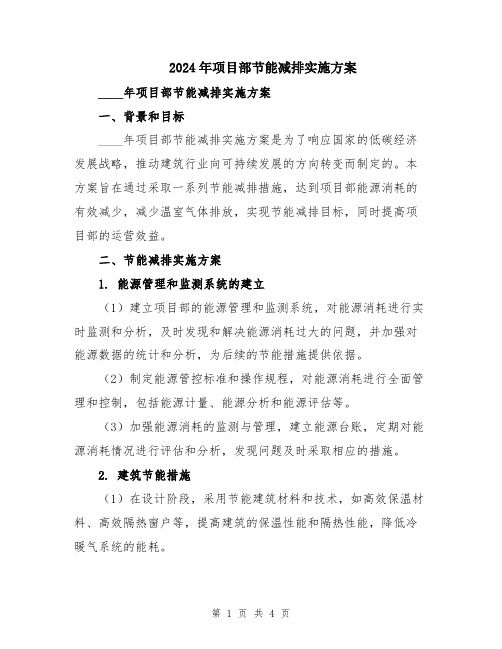 2024年项目部节能减排实施方案

____年项目部节能减排实施方案

一、背景和目标

____年项目部节能减排实施方案是为了响应国家的低碳经济发展战略，推动建筑行业向可持续发展的方向转变而制定的。本方案旨在通过采取一系列节能减排措施，达到项目部能源消耗的有效减少，减少温室气体排放，实现节能减排目标，同时提高项目部的运营效益。

二、节能减排实施方案

1. 能源管理和监测系统的建立

（1）建立项目部的能源管理和监测系统，对能源消耗进行实时监测和分析，及时发现和解决能源消耗过大的问题，并加强对能源数据的统计和分析，为后续的节能措施提供依据。

（2）制定能源管控标准和操作规程，对能源消耗进行全面管理和控制，包括能源计量、能源分析和能源评估等。

（3）加强能源消耗的监测与管理，建立能源台账，定期对能源消耗情况进行评估和分析，发现问题及时采取相应的措施。

2. 建筑节能措施

（1）在设计阶段，采用节能建筑材料和技术，如高效保温材料、高效隔热窗户等，提高建筑的保温性能和隔热性能，降低冷暖气系统的能耗。

第 1 页 共 4 页